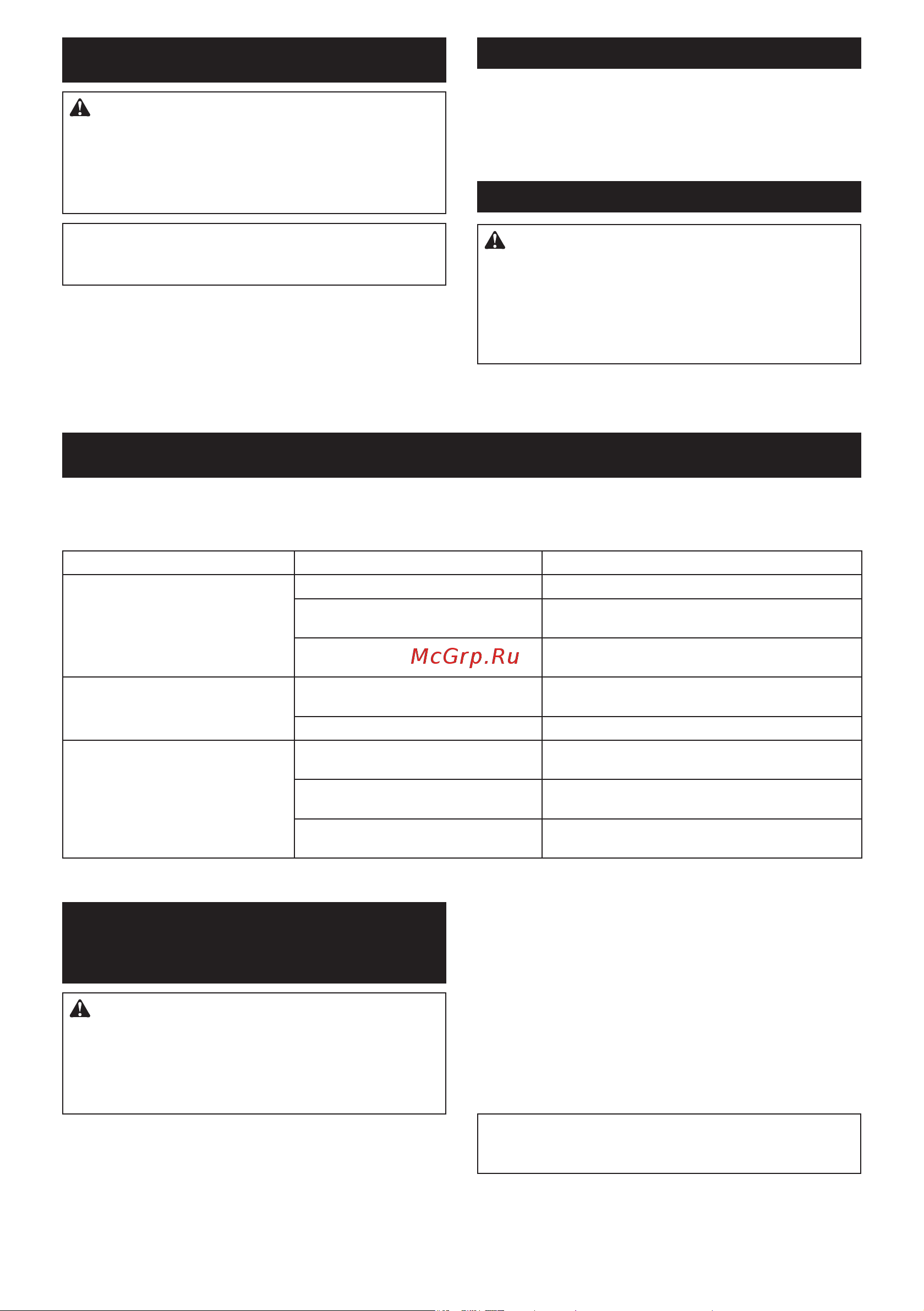 McGrp.Ru